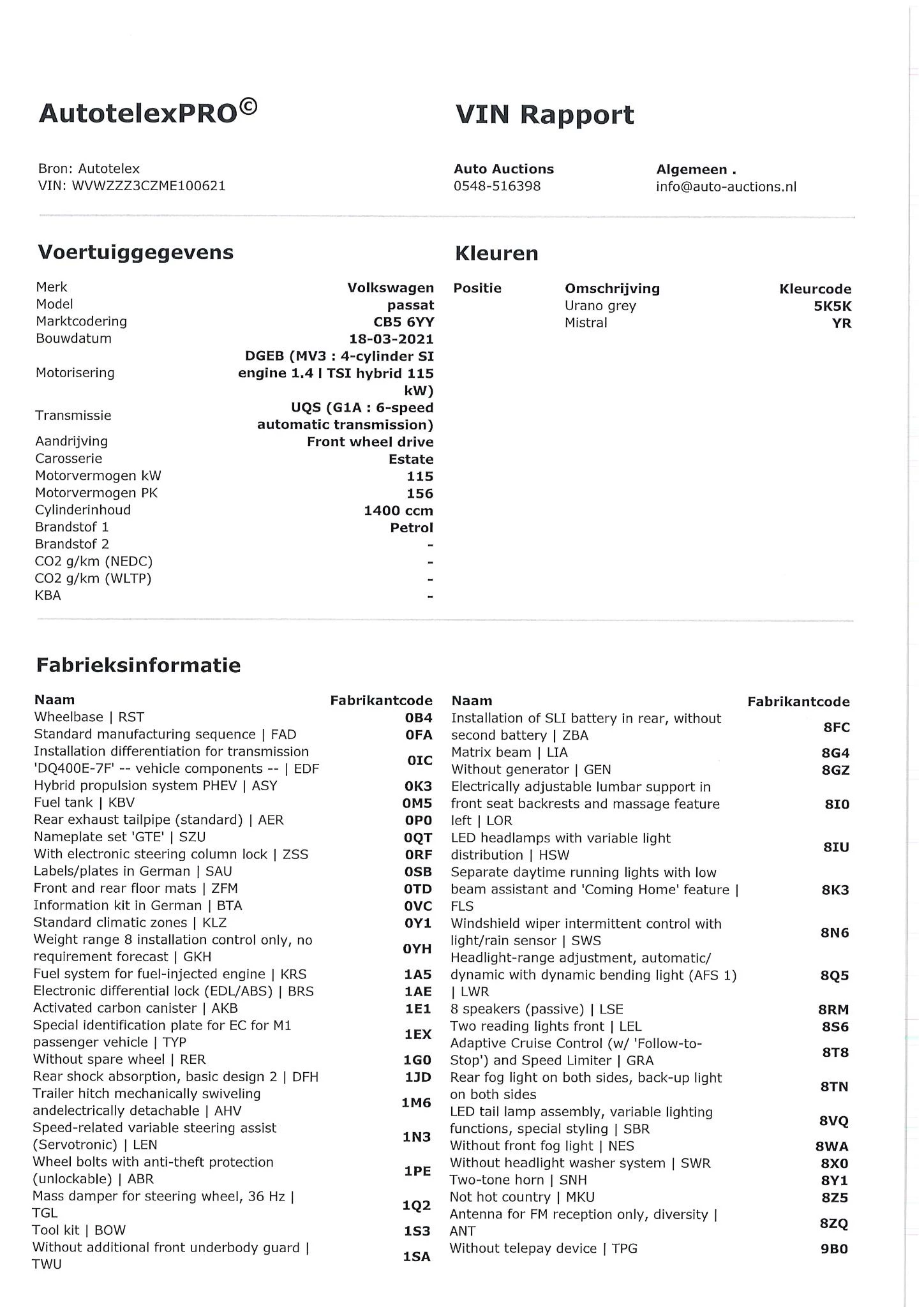 AutotelexPRO©

VIN Rapport

Bron: Autotelex
VIN: WVWZZZ3CZME100621

Auto Auctions
0548-516398

Algemeen .
info@auto-auctions.nl

Voertuiggegevens

| | |
|---|---|
| Merk | Volkswagen |
| Model | passat |
| Marktcodering | CB5 6YY |
| Bouwdatum | 18-03-2021 |
| Motorisering | DGEB (MV3 : 4-cylinder SI engine 1.4 l TSI hybrid 115 kW) |
| Transmissie | UQS (G1A : 6-speed automatic transmission) |
| Aandrijving | Front wheel drive |
| Carosserie | Estate |
| Motorvermogen kW | 115 |
| Motorvermogen PK | 156 |
| Cylinderinhoud | 1400 ccm |
| Brandstof 1 | Petrol |
| Brandstof 2 | - |
| CO2 g/km (NEDC) | - |
| CO2 g/km (WLTP) | - |
| KBA | - |

Kleuren

| Positie | Omschrijving | Kleurcode |
|---|---|---|
| | Urano grey | 5K5K |
| | Mistral | YR |

Fabrieksinformatie

| Naam | Fabrikantcode |
|---|---|
| Wheelbase \| RST | 0B4 |
| Standard manufacturing sequence \| FAD | 0FA |
| Installation differentiation for transmission 'DQ400E-7F' -- vehicle components -- \| EDF | 0IC |
| Hybrid propulsion system PHEV \| ASY | 0K3 |
| Fuel tank \| KBV | 0M5 |
| Rear exhaust tailpipe (standard) \| AER | 0P0 |
| Nameplate set 'GTE' \| SZU | 0QT |
| With electronic steering column lock \| ZSS | 0RF |
| Labels/plates in German \| SAU | 0SB |
| Front and rear floor mats \| ZFM | 0TD |
| Information kit in German \| BTA | 0VC |
| Standard climatic zones \| KLZ | 0Y1 |
| Weight range 8 installation control only, no requirement forecast \| GKH | 0YH |
| Fuel system for fuel-injected engine \| KRS | 1A5 |
| Electronic differential lock (EDL/ABS) \| BRS | 1AE |
| Activated carbon canister \| AKB | 1E1 |
| Special identification plate for EC for M1 passenger vehicle \| TYP | 1EX |
| Without spare wheel \| RER | 1G0 |
| Rear shock absorption, basic design 2 \| DFH | 1JD |
| Trailer hitch mechanically swiveling andelectrically detachable \| AHV | 1M6 |
| Speed-related variable steering assist (Servotronic) \| LEN | 1N3 |
| Wheel bolts with anti-theft protection (unlockable) \| ABR | 1PE |
| Mass damper for steering wheel, 36 Hz \| TGL | 1Q2 |
| Tool kit \| BOW | 1S3 |
| Without additional front underbody guard \| TWU | 1SA |

| Naam | Fabrikantcode |
|---|---|
| Installation of SLI battery in rear, without second battery \| ZBA | 8FC |
| Matrix beam \| LIA | 8G4 |
| Without generator \| GEN | 8GZ |
| Electrically adjustable lumbar support in front seat backrests and massage feature left \| LOR | 8I0 |
| LED headlamps with variable light distribution \| HSW | 8IU |
| Separate daytime running lights with low beam assistant and 'Coming Home' feature \| FLS | 8K3 |
| Windshield wiper intermittent control with light/rain sensor \| SWS | 8N6 |
| Headlight-range adjustment, automatic/ dynamic with dynamic bending light (AFS 1) \| LWR | 8Q5 |
| 8 speakers (passive) \| LSE | 8RM |
| Two reading lights front \| LEL | 8S6 |
| Adaptive Cruise Control (w/ 'Follow-to-Stop') and Speed Limiter \| GRA | 8T8 |
| Rear fog light on both sides, back-up light on both sides | 8TN |
| LED tail lamp assembly, variable lighting functions, special styling \| SBR | 8VQ |
| Without front fog light \| NES | 8WA |
| Without headlight washer system \| SWR | 8X0 |
| Two-tone horn \| SNH | 8Y1 |
| Not hot country \| MKU | 8Z5 |
| Antenna for FM reception only, diversity \| ANT | 8ZQ |
| Without telepay device \| TPG | 9B0 |